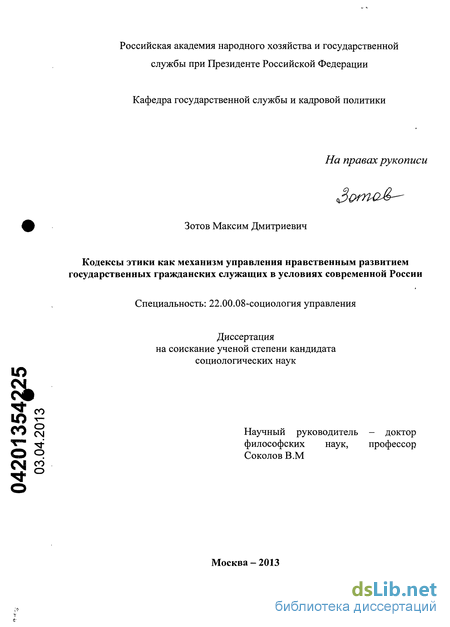 Российская академия народного хозяйства и государственной службы при Президенте Российской Федерации

Кафедра государственной службы и кадровой политики

На правах рукописи

Зотов

Зотов Максим Дмитриевич

Кодексы этики как механизм управления нравственным развитием государственных гражданских служащих в условиях современной России

Специальность: 22.00.08-социология управления

Диссертация
на соискание ученой степени кандидата
социологических наук

Научный руководитель – доктор философских наук, профессор Соколов В.М

04201354225
03.04.2013

Москва – 2013

dsLib.net
библиотека диссертаций